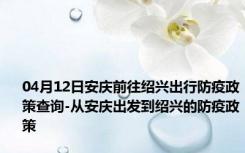 04月12日安庆前往绍兴出行防疫政策查询-从安庆出发到绍兴的防疫政策